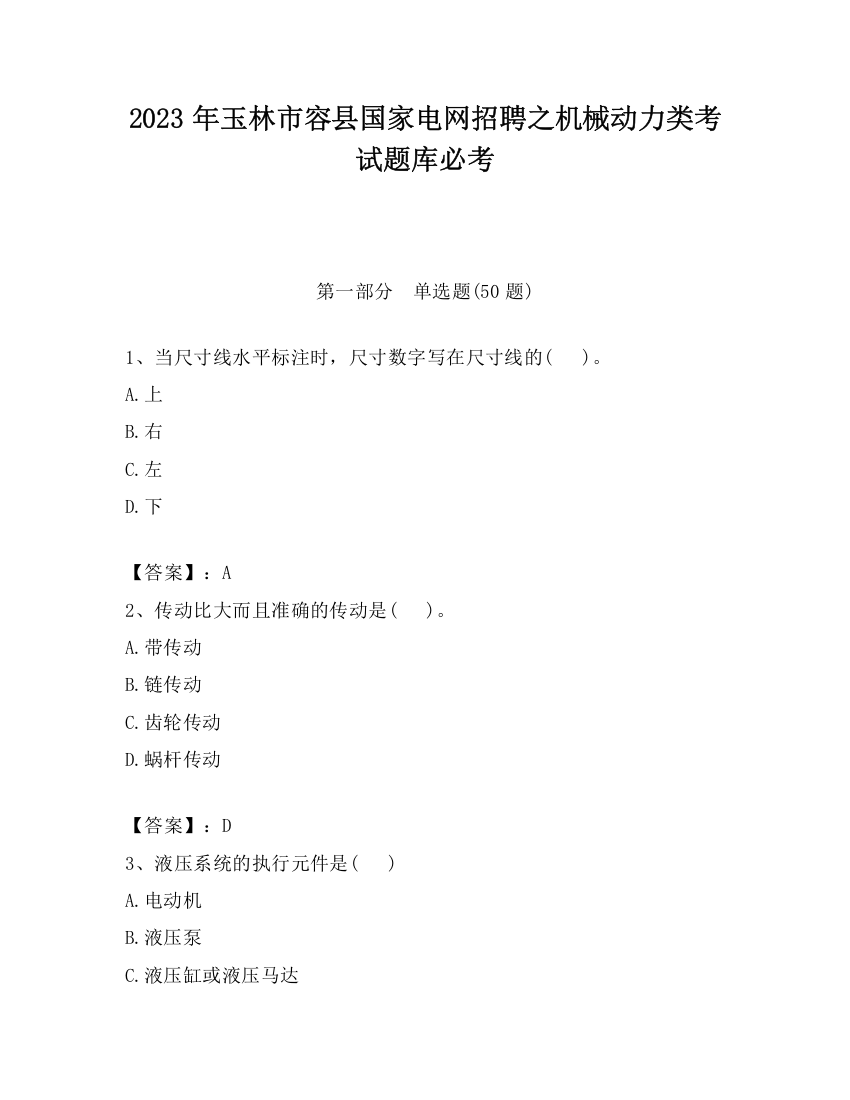 2023 年玉林市容县国家电网招聘之机械动力类考试题库必考

第一部分　单选题(50 题)

1、当尺寸线水平标注时，尺寸数字写在尺寸线的(　　)。

A.上

B.右

C.左

D.下

【答案】：A

2、传动比大而且准确的传动是(　　)。

A.带传动

B.链传动

C.齿轮传动

D.蜗杆传动

【答案】：D

3、液压系统的执行元件是(　　)

A.电动机

B.液压泵

C.液压缸或液压马达